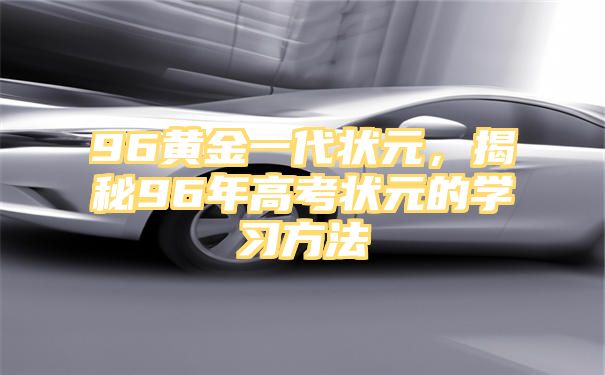 96黄金一代状元，揭秘96年高考状元的学习方法